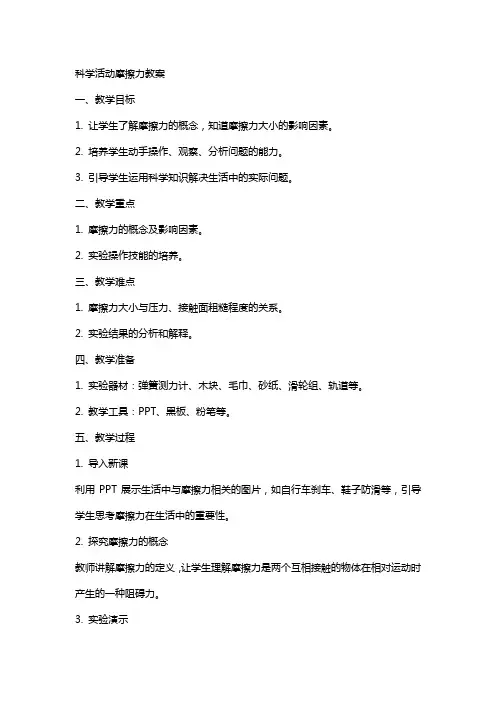 科学活动摩擦力教案

一、教学目标

1. 让学生了解摩擦力的概念，知道摩擦力大小的影响因素。

2. 培养学生动手操作、观察、分析问题的能力。

3. 引导学生运用科学知识解决生活中的实际问题。

二、教学重点

1. 摩擦力的概念及影响因素。

2. 实验操作技能的培养。

三、教学难点

1. 摩擦力大小与压力、接触面粗糙程度的关系。

2. 实验结果的分析和解释。

四、教学准备

1. 实验器材：弹簧测力计、木块、毛巾、砂纸、滑轮组、轨道等。

2. 教学工具：PPT、黑板、粉笔等。

五、教学过程

1. 导入新课

利用 PPT 展示生活中与摩擦力相关的图片，如自行车刹车、鞋子防滑等，引导学生思考摩擦力在生活中的重要性。

2. 探究摩擦力的概念

教师讲解摩擦力的定义，让学生理解摩擦力是两个互相接触的物体在相对运动时产生的一种阻碍力。

3. 实验演示